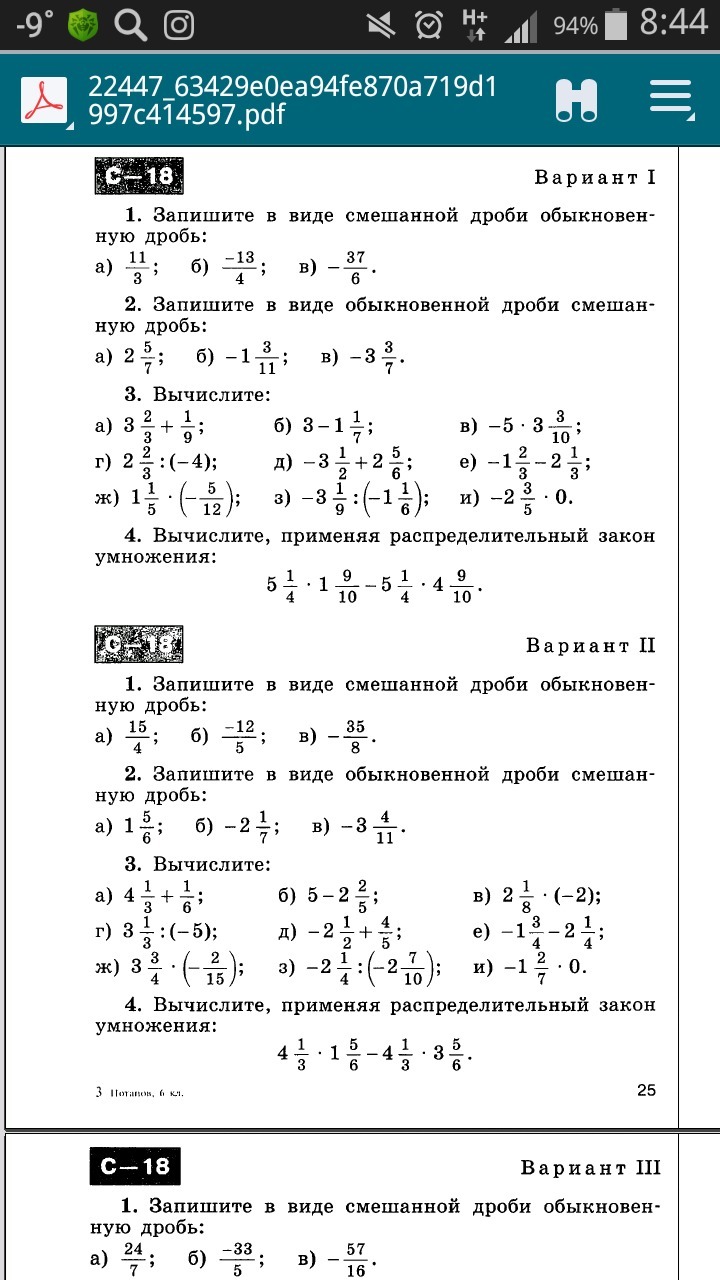 -9° 94% 8:44

22447_63429e0ea94fe870a719d1997c414597.pdf

С—18

Вариант I

1. Запишите в виде смешанной дроби обыкновенную дробь:

а) $\frac{11}{3}$; б) $\frac{-13}{4}$; в) $-\frac{37}{6}$.

2. Запишите в виде обыкновенной дроби смешанную дробь:

а) $2\frac{5}{7}$; б) $-1\frac{3}{11}$; в) $-3\frac{3}{7}$.

3. Вычислите:

а) $3\frac{2}{3}+\frac{1}{9}$; б) $3-1\frac{1}{7}$; в) $-5\cdot 3\frac{3}{10}$;

г) $2\frac{2}{3}:(-4)$; д) $-3\frac{1}{2}+2\frac{5}{6}$; е) $-1\frac{2}{3}-2\frac{1}{3}$;

ж) $1\frac{1}{5}\cdot\left(-\frac{5}{12}\right)$; з) $-3\frac{1}{9}:\left(-1\frac{1}{6}\right)$; и) $-2\frac{3}{5}\cdot 0$.

4. Вычислите, применяя распределительный закон умножения:

$5\frac{1}{4}\cdot 1\frac{9}{10}-5\frac{1}{4}\cdot 4\frac{9}{10}$.

С—18

Вариант II

1. Запишите в виде смешанной дроби обыкновенную дробь:

а) $\frac{15}{4}$; б) $\frac{-12}{5}$; в) $-\frac{35}{8}$.

2. Запишите в виде обыкновенной дроби смешанную дробь:

а) $1\frac{5}{6}$; б) $-2\frac{1}{7}$; в) $-3\frac{4}{11}$.

3. Вычислите:

а) $4\frac{1}{3}+\frac{1}{6}$; б) $5-2\frac{2}{5}$; в) $2\frac{1}{8}\cdot(-2)$;

г) $3\frac{1}{3}:(-5)$; д) $-2\frac{1}{2}+\frac{4}{5}$; е) $-1\frac{3}{4}-2\frac{1}{4}$;

ж) $3\frac{3}{4}\cdot\left(-\frac{2}{15}\right)$; з) $-2\frac{1}{4}:\left(-2\frac{7}{10}\right)$; и) $-1\frac{2}{7}\cdot 0$.

4. Вычислите, применяя распределительный закон умножения:

$4\frac{1}{3}\cdot 1\frac{5}{6}-4\frac{1}{3}\cdot 3\frac{5}{6}$.

3 Потапов, 6 кл.

25

С—18

Вариант III

1. Запишите в виде смешанной дроби обыкновенную дробь:

а) $\frac{24}{7}$; б) $\frac{-33}{5}$; в) $-\frac{57}{16}$.